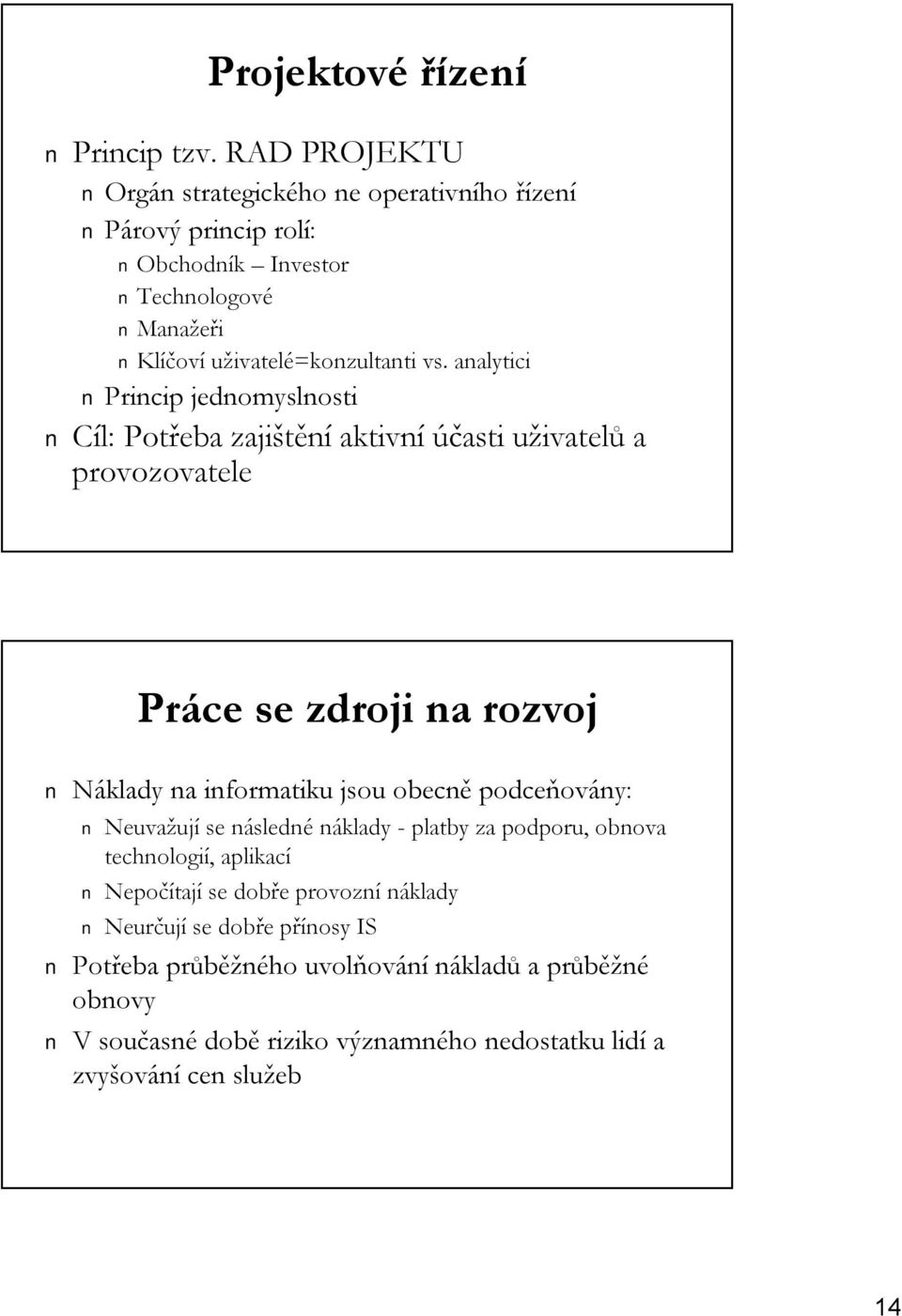 Projektové řízení

n Princip tzv. RAD PROJEKTU
n Orgán strategického ne operativního řízení
n Párový princip rolí:
n Obchodník – Investor
n Technologové
n Manažeři
n Klíčoví uživatelé=konzultanti vs. analytici
n Princip jednomyslnosti
n Cíl: Potřeba zajištění aktivní účasti uživatelů a provozovatele

Práce se zdroji na rozvoj

n Náklady na informatiku jsou obecně podceňovány:
n Neuvažují se následné náklady - platby za podporu, obnova technologií, aplikací
n Nepočítají se dobře provozní náklady
n Neurčují se dobře přínosy IS
n Potřeba průběžného uvolňování nákladů a průběžné obnovy
n V současné době riziko významného nedostatku lidí a zvyšování cen služeb

14